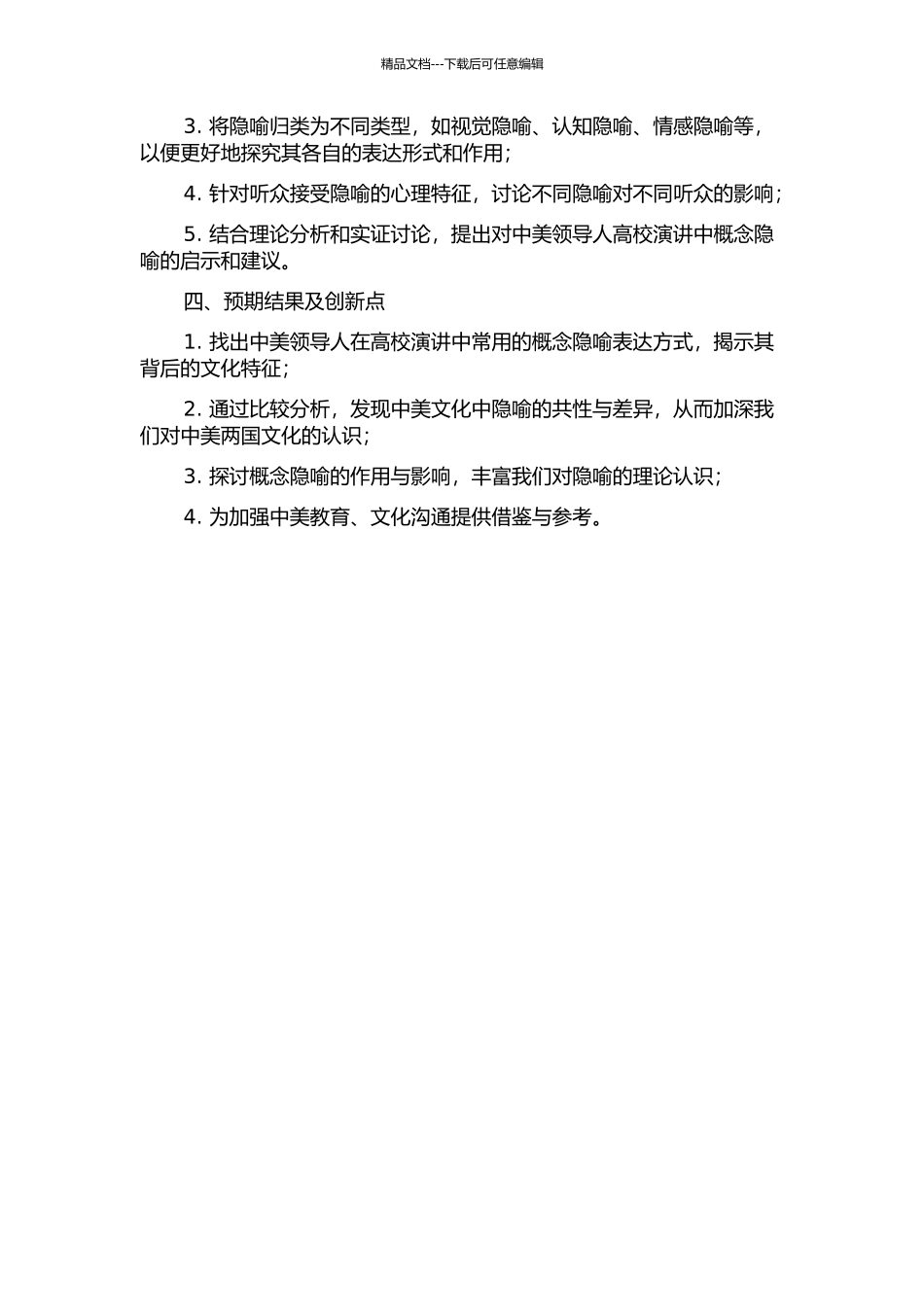 精品文档---下载后可任意编辑

3. 将隐喻归类为不同类型，如视觉隐喻、认知隐喻、情感隐喻等，以便更好地探究其各自的表达形式和作用；

4. 针对听众接受隐喻的心理特征，讨论不同隐喻对不同听众的影响；

5. 结合理论分析和实证讨论，提出对中美领导人高校演讲中概念隐喻的启示和建议。

四、预期结果及创新点

1. 找出中美领导人在高校演讲中常用的概念隐喻表达方式，揭示其背后的文化特征；

2. 通过比较分析，发现中美文化中隐喻的共性与差异，从而加深我们对中美两国文化的认识；

3. 探讨概念隐喻的作用与影响，丰富我们对隐喻的理论认识；

4. 为加强中美教育、文化沟通提供借鉴与参考。